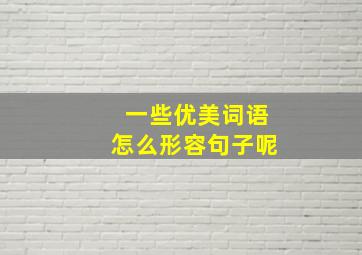 一些优美词语
怎么形容句子呢